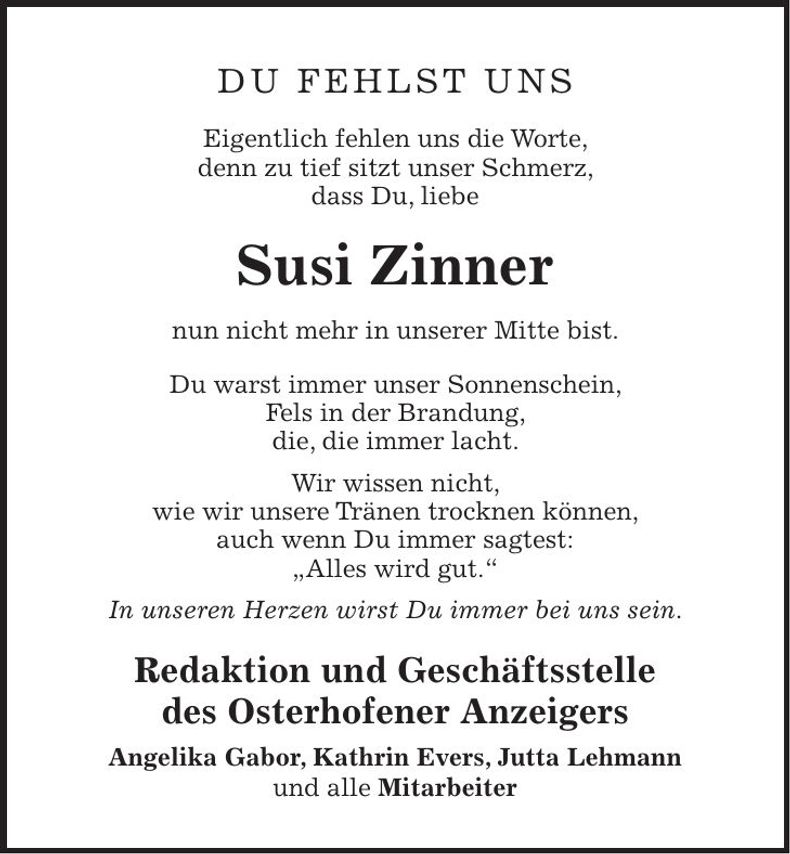 DU FEHLST UNS

Eigentlich fehlen uns die Worte,
denn zu tief sitzt unser Schmerz,
dass Du, liebe

Susi Zinner

nun nicht mehr in unserer Mitte bist.

Du warst immer unser Sonnenschein,
Fels in der Brandung,
die, die immer lacht.

Wir wissen nicht,
wie wir unsere Tränen trocknen können,
auch wenn Du immer sagtest:
„Alles wird gut.“

In unseren Herzen wirst Du immer bei uns sein.

Redaktion und Geschäftsstelle
des Osterhofener Anzeigers

Angelika Gabor, Kathrin Evers, Jutta Lehmann
und alle Mitarbeiter